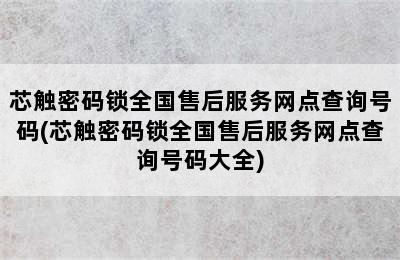 芯触密码锁全国售后服务网点查询号码(芯触密码锁全国售后服务网点查询号码大全)